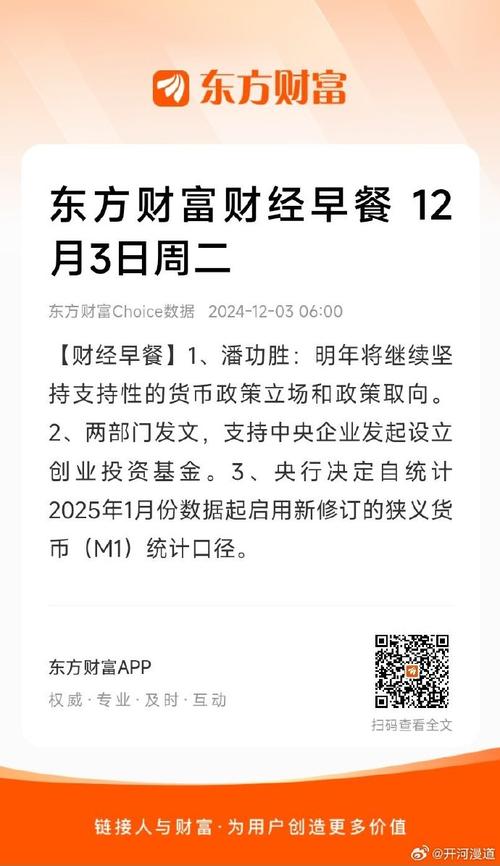 东方财富

东方财富财经早餐 12月3日周二

东方财富Choice数据 2024-12-03 06:00

【财经早餐】1、潘功胜：明年将继续坚持支持性的货币政策立场和政策取向。2、两部门发文，支持中央企业发起设立创业投资基金。3、央行决定自统计2025年1月份数据起启用新修订的狭义货币（M1）统计口径。

东方财富APP
权威·专业·及时·互动

扫码查看全文

链接人与财富·为用户创造更多价值

@开河漫道